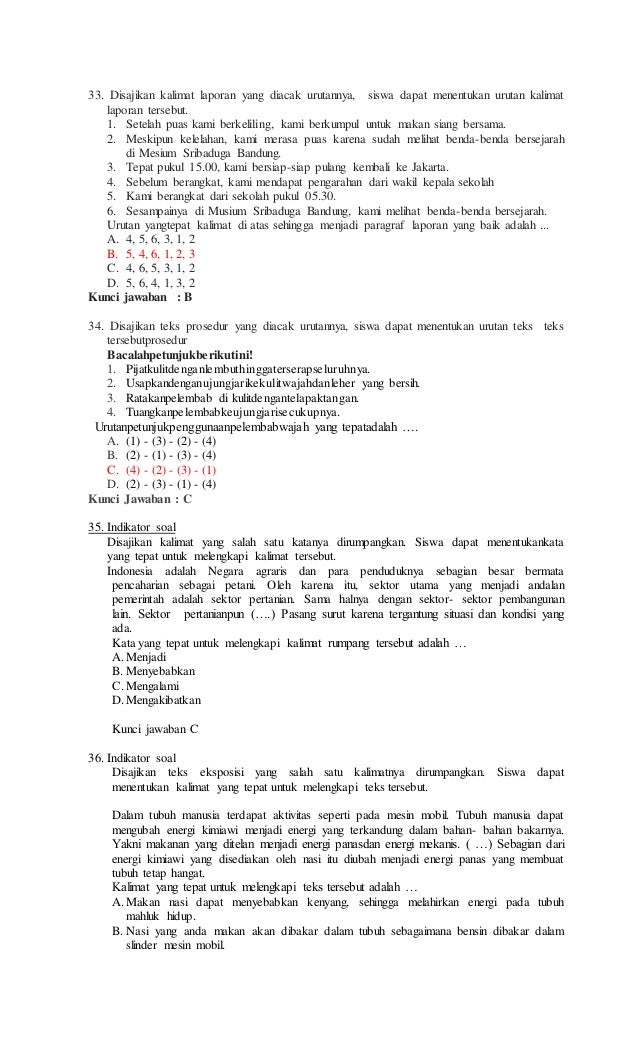 33. Disajikan kalimat laporan yang diacak urutannya, siswa dapat menentukan urutan kalimat laporan tersebut.
1. Setelah puas kami berkeliling, kami berkumpul untuk makan siang bersama.
2. Meskipun kelelahan, kami merasa puas karena sudah melihat benda-benda bersejarah di Mesium Sribaduga Bandung.
3. Tepat pukul 15.00, kami bersiap-siap pulang kembali ke Jakarta.
4. Sebelum berangkat, kami mendapat pengarahan dari wakil kepala sekolah
5. Kami berangkat dari sekolah pukul 05.30.
6. Sesampainya di Musium Sribaduga Bandung, kami melihat benda-benda bersejarah.
Urutan yangtepat kalimat di atas sehingga menjadi paragraf laporan yang baik adalah ...
A. 4, 5, 6, 3, 1, 2
B. 5, 4, 6, 1, 2, 3
C. 4, 6, 5, 3, 1, 2
D. 5, 6, 4, 1, 3, 2
Kunci jawaban : B

34. Disajikan teks prosedur yang diacak urutannya, siswa dapat menentukan urutan teks teks tersebutprosedur
Bacalahpetunjukberikutini!
1. Pijatkulitdenganlembuthinggaterserapseluruhnya.
2. Usapkandenganujungjarikekulitwajahdanleher yang bersih.
3. Ratakanpelembab di kulitdengantelapaktangan.
4. Tuangkanpelembabkeujungjarisecukupnya.
Urutanpetunjukpenggunaanpelembabwajah yang tepatadalah ....
A. (1) - (3) - (2) - (4)
B. (2) - (1) - (3) - (4)
C. (4) - (2) - (3) - (1)
D. (2) - (3) - (1) - (4)
Kunci Jawaban : C

35. Indikator soal
Disajikan kalimat yang salah satu katanya dirumpangkan. Siswa dapat menentukankata yang tepat untuk melengkapi kalimat tersebut.
Indonesia adalah Negara agraris dan para penduduknya sebagian besar bermata pencaharian sebagai petani. Oleh karena itu, sektor utama yang menjadi andalan pemerintah adalah sektor pertanian. Sama halnya dengan sektor- sektor pembangunan lain. Sektor pertanianpun (….) Pasang surut karena tergantung situasi dan kondisi yang ada.
Kata yang tepat untuk melengkapi kalimat rumpang tersebut adalah …
A. Menjadi
B. Menyebabkan
C. Mengalami
D. Mengakibatkan

Kunci jawaban C

36. Indikator soal
Disajikan teks eksposisi yang salah satu kalimatnya dirumpangkan. Siswa dapat menentukan kalimat yang tepat untuk melengkapi teks tersebut.

Dalam tubuh manusia terdapat aktivitas seperti pada mesin mobil. Tubuh manusia dapat mengubah energi kimiawi menjadi energi yang terkandung dalam bahan- bahan bakarnya. Yakni makanan yang ditelan menjadi energi panasdan energi mekanis. ( …) Sebagian dari energi kimiawi yang disediakan oleh nasi itu diubah menjadi energi panas yang membuat tubuh tetap hangat.
Kalimat yang tepat untuk melengkapi teks tersebut adalah …
A. Makan nasi dapat menyebabkan kenyang, sehingga melahirkan energi pada tubuh mahluk hidup.
B. Nasi yang anda makan akan dibakar dalam tubuh sebagaimana bensin dibakar dalam slinder mesin mobil.